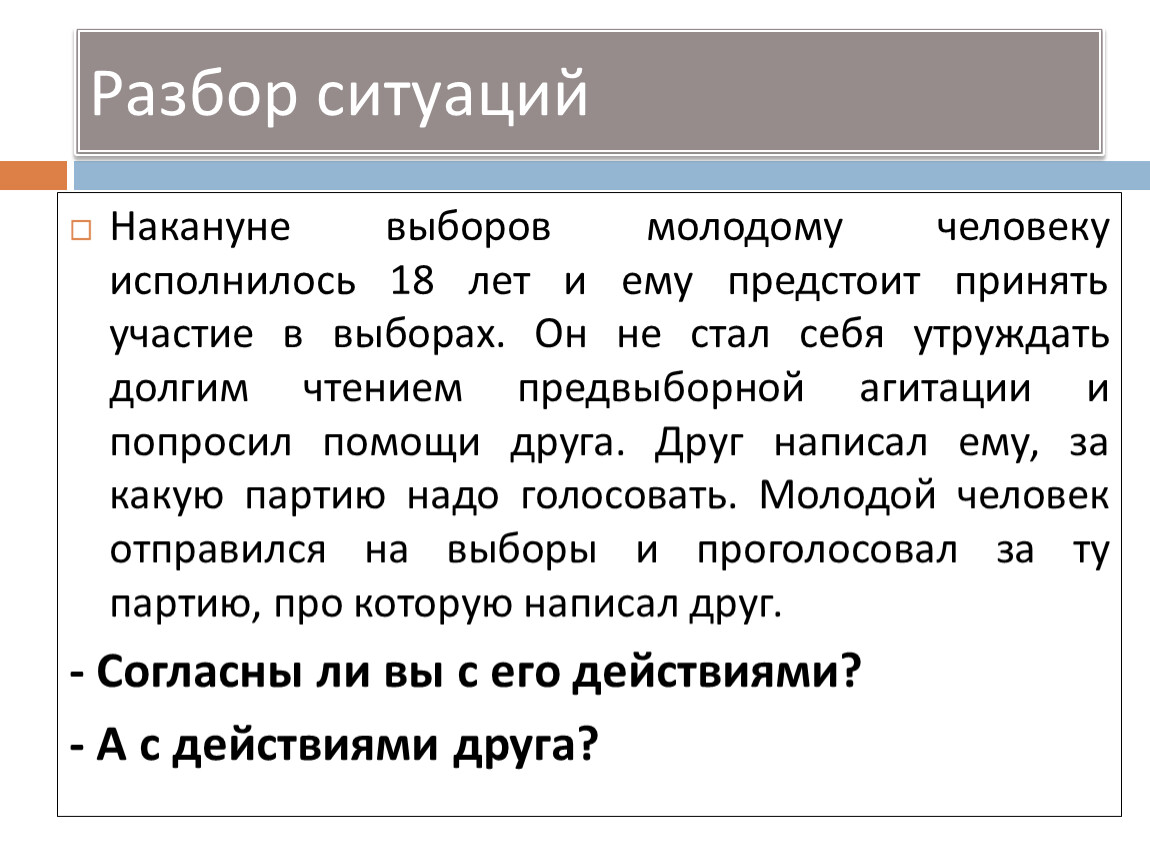 Разбор ситуаций

Накануне выборов молодому человеку исполнилось 18 лет и ему предстоит принять участие в выборах. Он не стал себя утруждать долгим чтением предвыборной агитации и попросил помощи друга. Друг написал ему, за какую партию надо голосовать. Молодой человек отправился на выборы и проголосовал за ту партию, про которую написал друг.

- Согласны ли вы с его действиями?

- А с действиями друга?